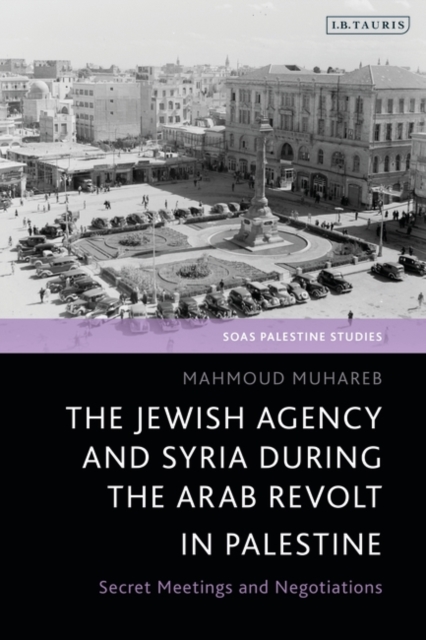 I.B.TAURIS

SOAS PALESTINE STUDIES

MAHMOUD MUHAREB

THE JEWISH AGENCY AND SYRIA DURING THE ARAB REVOLT IN PALESTINE

Secret Meetings and Negotiations